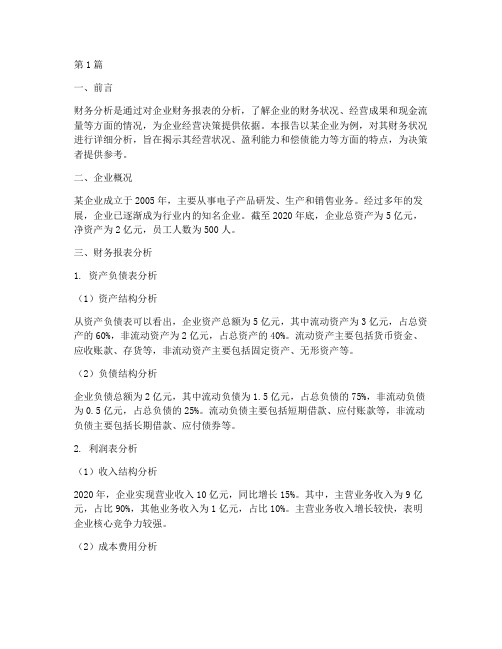 第1篇

一、前言

财务分析是通过对企业财务报表的分析，了解企业的财务状况、经营成果和现金流量等方面的情况，为企业经营决策提供依据。本报告以某企业为例，对其财务状况进行详细分析，旨在揭示其经营状况、盈利能力和偿债能力等方面的特点，为决策者提供参考。

二、企业概况

某企业成立于2005年，主要从事电子产品研发、生产和销售业务。经过多年的发展，企业已逐渐成为行业内的知名企业。截至2020年底，企业总资产为5亿元，净资产为2亿元，员工人数为500人。

三、财务报表分析

1. 资产负债表分析

（1）资产结构分析

从资产负债表可以看出，企业资产总额为5亿元，其中流动资产为3亿元，占总资产的60%，非流动资产为2亿元，占总资产的40%。流动资产主要包括货币资金、应收账款、存货等，非流动资产主要包括固定资产、无形资产等。

（2）负债结构分析

企业负债总额为2亿元，其中流动负债为1.5亿元，占总负债的75%，非流动负债为0.5亿元，占总负债的25%。流动负债主要包括短期借款、应付账款等，非流动负债主要包括长期借款、应付债券等。

2. 利润表分析

（1）收入结构分析

2020年，企业实现营业收入10亿元，同比增长15%。其中，主营业务收入为9亿元，占比90%，其他业务收入为1亿元，占比10%。主营业务收入增长较快，表明企业核心竞争力较强。

（2）成本费用分析